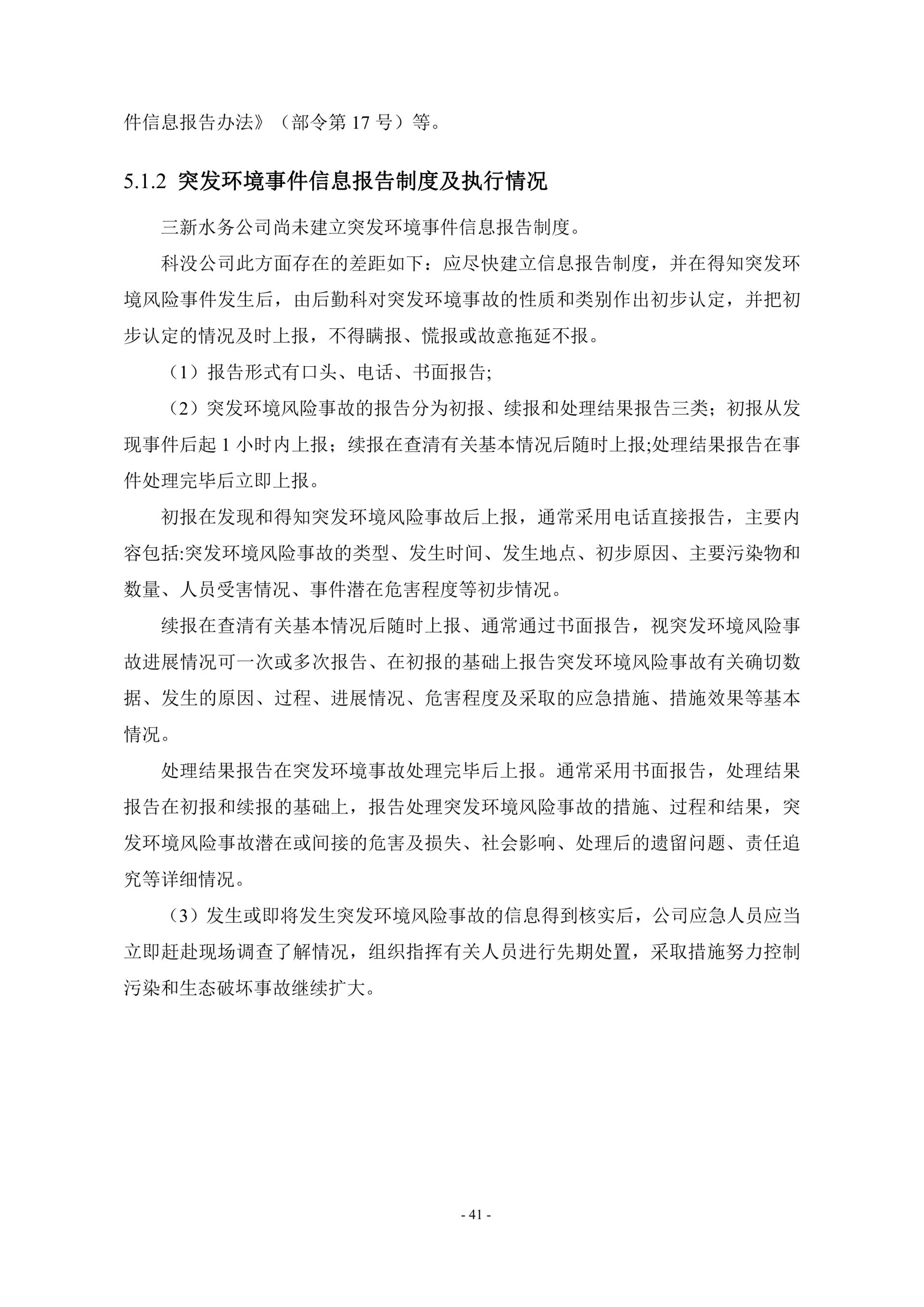 件信息报告办法》（部令第 17 号）等。

5.1.2 突发环境事件信息报告制度及执行情况

三新水务公司尚未建立突发环境事件信息报告制度。

科没公司此方面存在的差距如下：应尽快建立信息报告制度，并在得知突发环境风险事件发生后，由后勤科对突发环境事故的性质和类别作出初步认定，并把初步认定的情况及时上报，不得瞒报、慌报或故意拖延不报。

（1）报告形式有口头、电话、书面报告;

（2）突发环境风险事故的报告分为初报、续报和处理结果报告三类；初报从发现事件后起 1 小时内上报；续报在查清有关基本情况后随时上报;处理结果报告在事件处理完毕后立即上报。

初报在发现和得知突发环境风险事故后上报，通常采用电话直接报告，主要内容包括:突发环境风险事故的类型、发生时间、发生地点、初步原因、主要污染物和数量、人员受害情况、事件潜在危害程度等初步情况。

续报在查清有关基本情况后随时上报、通常通过书面报告，视突发环境风险事故进展情况可一次或多次报告、在初报的基础上报告突发环境风险事故有关确切数据、发生的原因、过程、进展情况、危害程度及采取的应急措施、措施效果等基本情况。

处理结果报告在突发环境事故处理完毕后上报。通常采用书面报告，处理结果报告在初报和续报的基础上，报告处理突发环境风险事故的措施、过程和结果，突发环境风险事故潜在或间接的危害及损失、社会影响、处理后的遗留问题、责任追究等详细情况。

（3）发生或即将发生突发环境风险事故的信息得到核实后，公司应急人员应当立即赶赴现场调查了解情况，组织指挥有关人员进行先期处置，采取措施努力控制污染和生态破坏事故继续扩大。

- 41 -